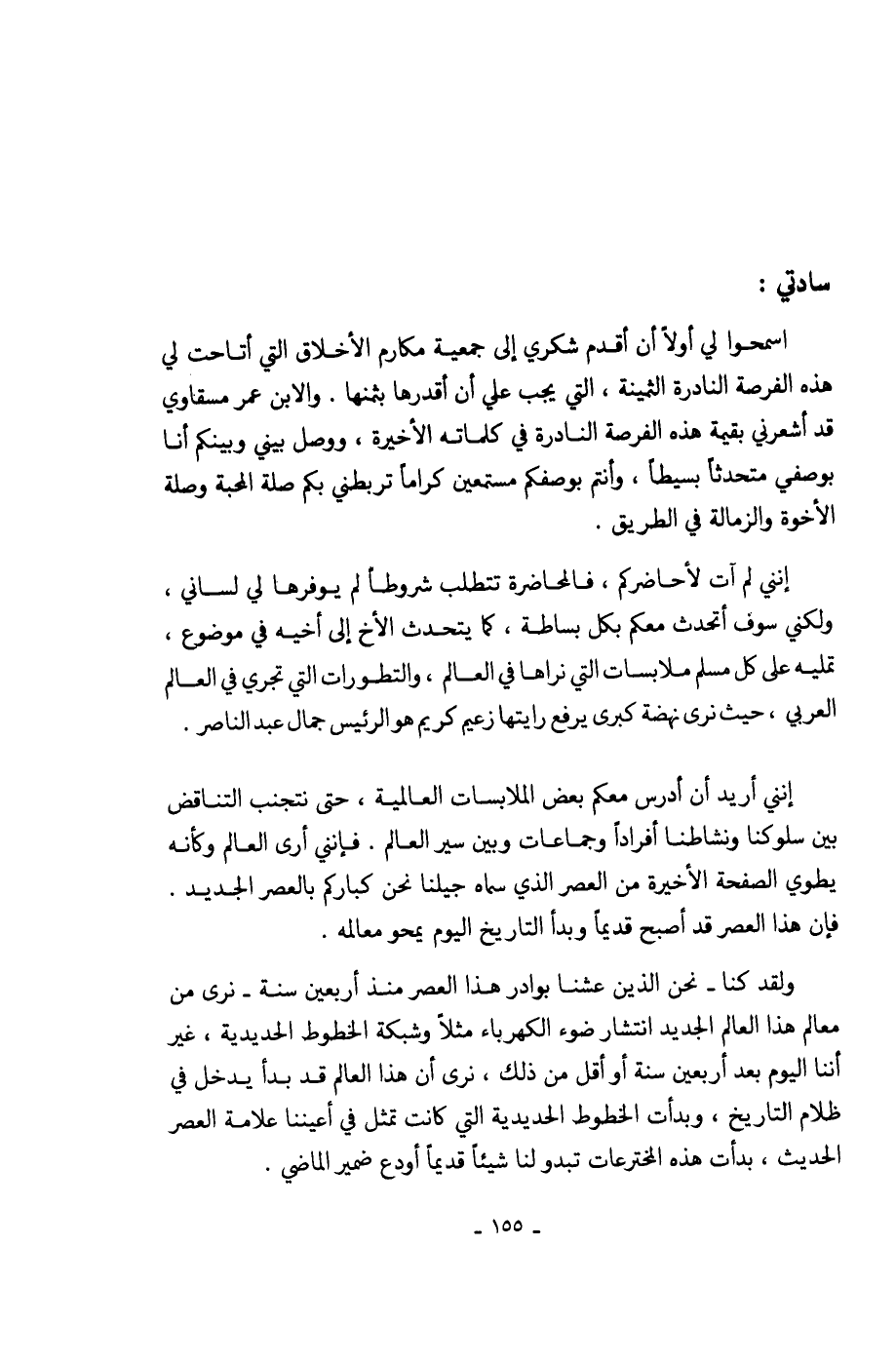 سادتي :

اسمحوا لي أولاً أن أقدم شكري إلى جمعية مكارم الأخلاق التي أتاحت لي هذه الفرصة النادرة الثمينة ، التي يجب علي أن أقدرها بثمنها . والابن عمر مسقاوي قد أشعرني بقيمة هذه الفرصة النادرة في كلماته الأخيرة ، ووصل بيني وبينكم أنا بوصفي متحدثاً بسيطاً ، وأنتم بوصفكم مستمعين كراماً تربطني بكم صلة المحبة وصلة الأخوة والزمالة في الطريق .

إنني لم آت لأحاضركم ، فالمحاضرة تتطلب شروطاً لم يوفرها لي لساني ، ولكني سوف أتحدث معكم بكل بساطة ، كما يتحدث الأخ إلى أخيه في موضوع ، تمليه على كل مسلم ملابسات التي نراها في العالم ، والتطورات التي تجري في العالم العربي ، حيث نرى نهضة كبرى يرفع رايتها زعيم كريم هو الرئيس جمال عبد الناصر .

إنني أريد أن أدرس معكم بعض الملابسات العالمية ، حتى نتجنب التناقض بين سلوكنا ونشاطنا أفراداً وجماعات وبين سير العالم . فإنني أرى العالم وكأنه يطوي الصفحة الأخيرة من العصر الذي سماه جيلنا نحن كباركم بالعصر الجديد . فإن هذا العصر قد أصبح قديماً وبدأ التاريخ اليوم يمحو معالمه .

ولقد كنا ـ نحن الذين عشنا بوادر هذا العصر منذ أربعين سنة ـ نرى من معالم هذا العالم الجديد انتشار ضوء الكهرباء مثلاً وشبكة الخطوط الحديدية ، غير أننا اليوم بعد أربعين سنة أو أقل من ذلك ، نرى أن هذا العالم قد بدأ يدخل في ظلام التاريخ ، وبدأت الخطوط الحديدية التي كانت تمثل في أعيننا علامة العصر الحديث ، بدأت هذه المخترعات تبدو لنا شيئاً قديماً أودع ضمير الماضي .

ـ ١٥٥ ـ